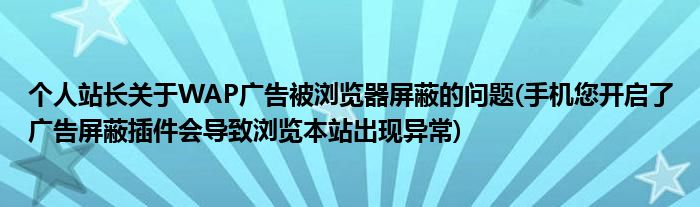 个人站长关于WAP广告被浏览器屏蔽的问题(手机您开启了广告屏蔽插件会导致浏览本站出现异常)